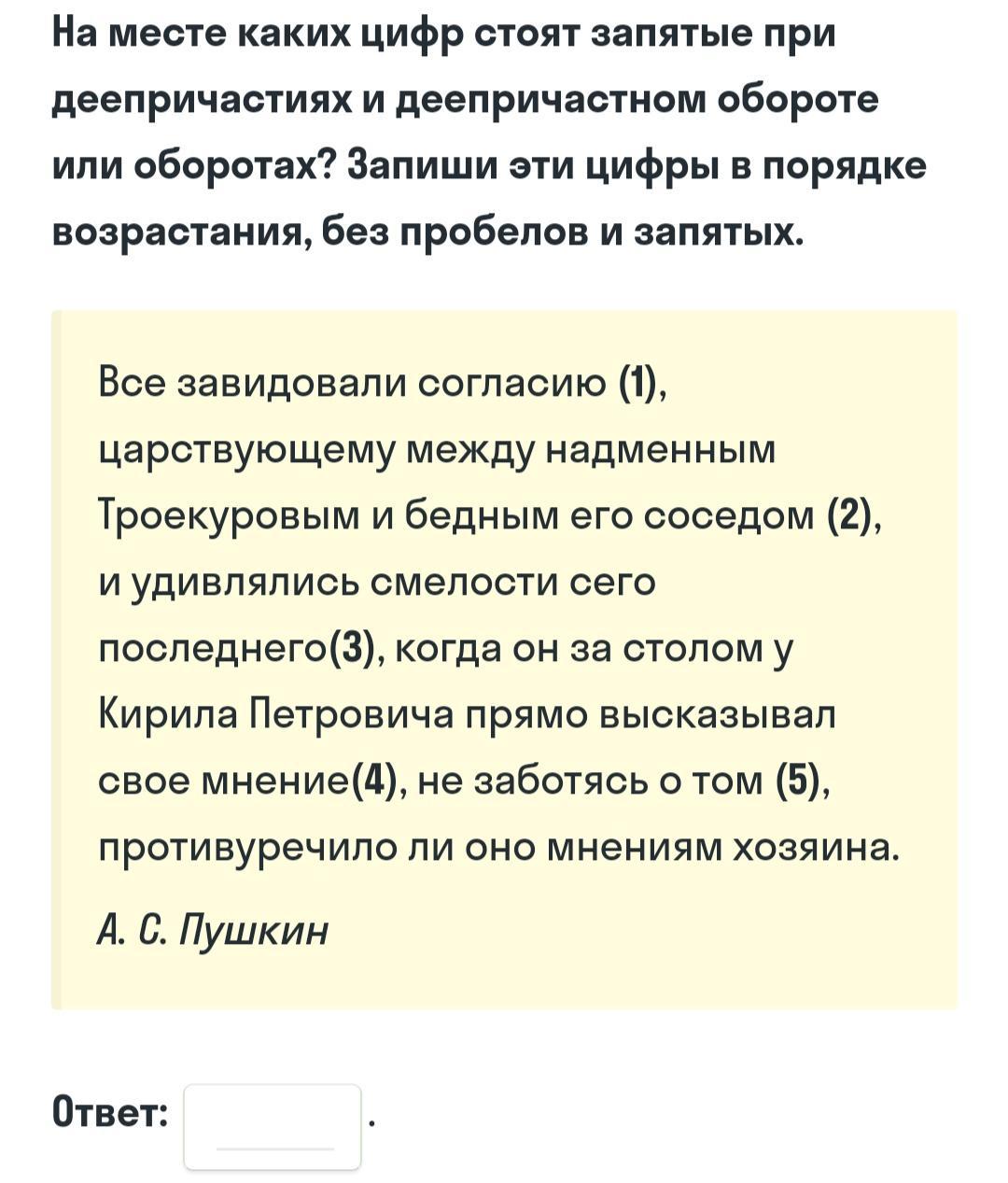 На месте каких цифр стоят запятые при деепричастиях и деепричастном обороте или оборотах? Запиши эти цифры в порядке возрастания, без пробелов и запятых.

Все завидовали согласию (1), царствующему между надменным Троекуровым и бедным его соседом (2), и удивлялись смелости сего последнего(3), когда он за столом у Кирила Петровича прямо высказывал свое мнение(4), не заботясь о том (5), противуречило ли оно мнениям хозяина.

А. С. Пушкин

Ответ: .